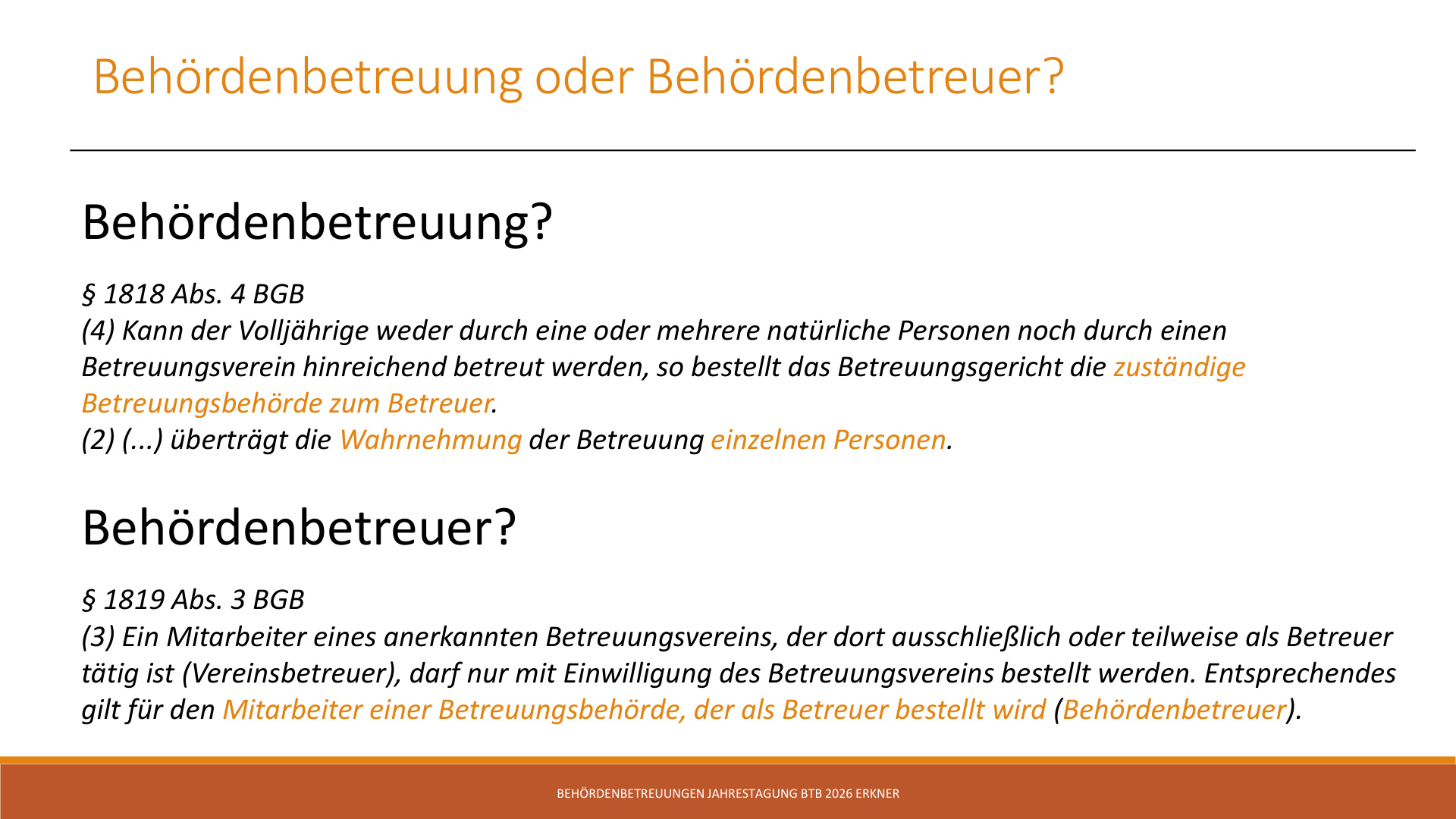 Behördenbetreuung oder Behördenbetreuer?

Behördenbetreuung?

§ 1818 Abs. 4 BGB
(4) Kann der Volljährige weder durch eine oder mehrere natürliche Personen noch durch einen Betreuungsverein hinreichend betreut werden, so bestellt das Betreuungsgericht die zuständige Betreuungsbehörde zum Betreuer.
(2) (...) überträgt die Wahrnehmung der Betreuung einzelnen Personen.

Behördenbetreuer?

§ 1819 Abs. 3 BGB
(3) Ein Mitarbeiter eines anerkannten Betreuungsvereins, der dort ausschließlich oder teilweise als Betreuer tätig ist (Vereinsbetreuer), darf nur mit Einwilligung des Betreuungsvereins bestellt werden. Entsprechendes gilt für den Mitarbeiter einer Betreuungsbehörde, der als Betreuer bestellt wird (Behördenbetreuer).

BEHÖRDENBETREUUNGEN JAHRESTAGUNG BTB 2026 ERKNER